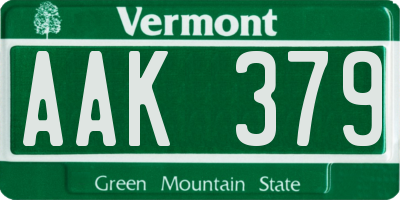 Vermont

AAK 379

Green Mountain State